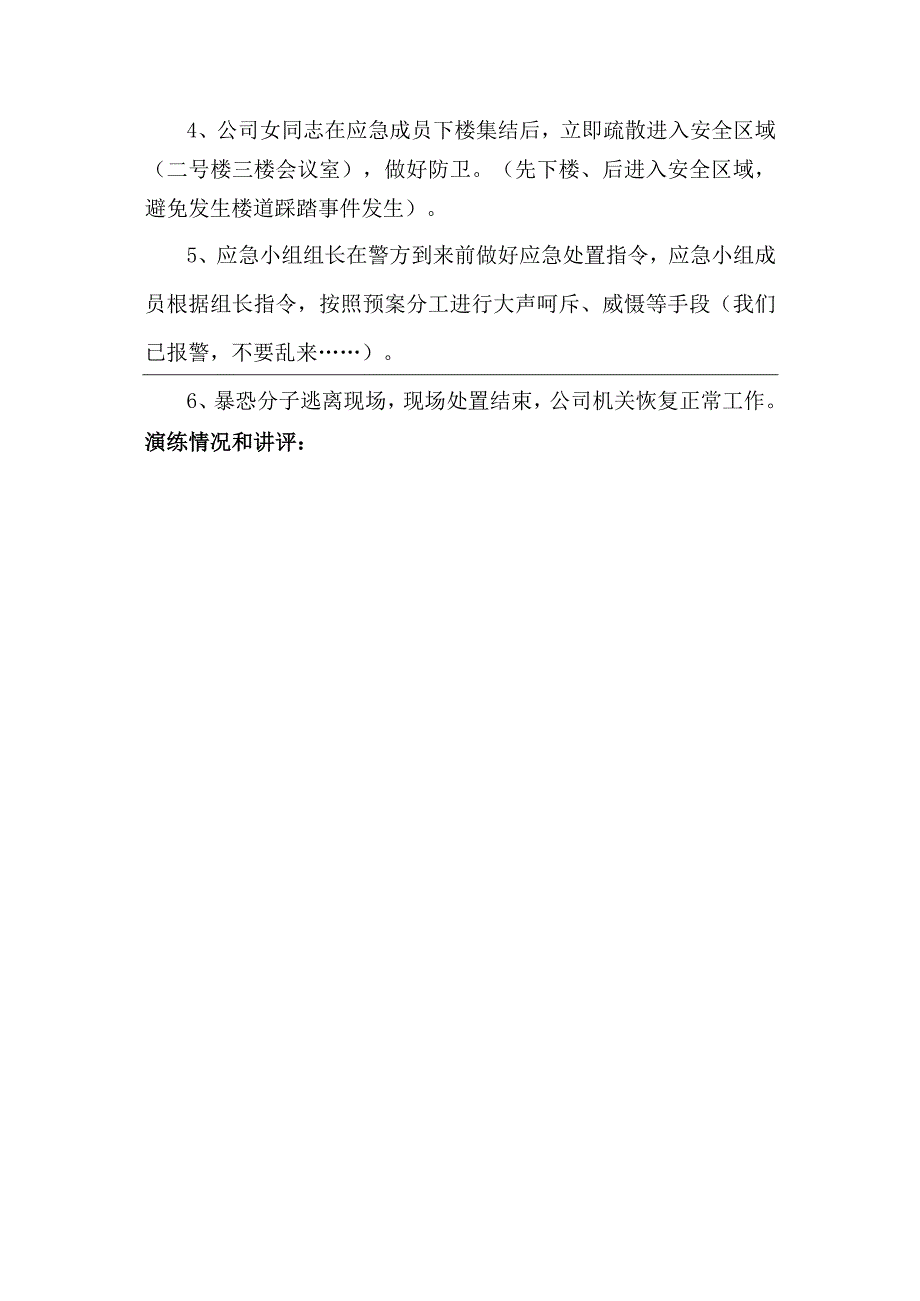 4、公司女同志在应急成员下楼集结后，立即疏散进入安全区域（二号楼三楼会议室），做好防卫。（先下楼、后进入安全区域，避免发生楼道踩踏事件发生）。

5、应急小组组长在警方到来前做好应急处置指令，应急小组成员根据组长指令，按照预案分工进行大声呵斥、威慑等手段（我们已报警，不要乱来……）。

6、暴恐分子逃离现场，现场处置结束，公司机关恢复正常工作。

演练情况和讲评：